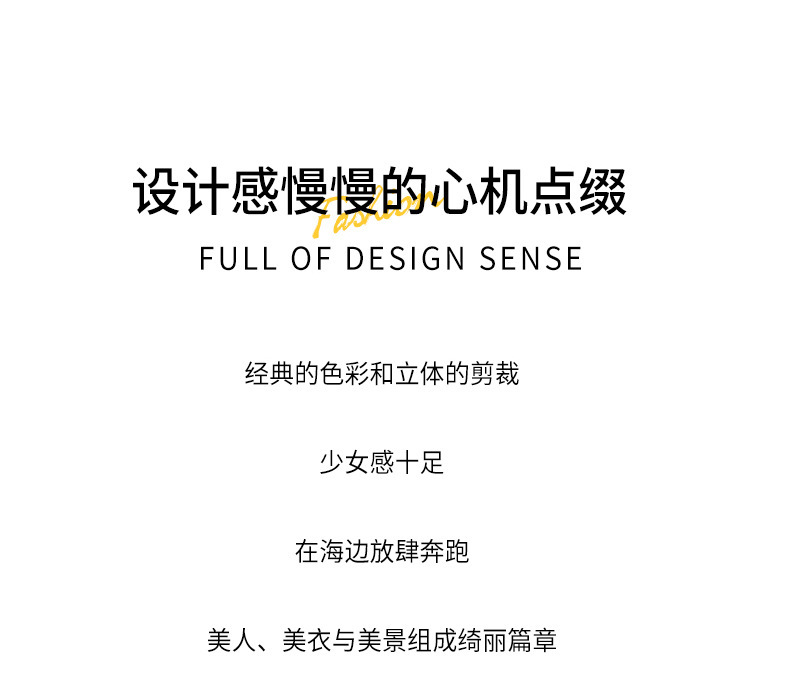 设计感慢慢的心机点缀

Fashion

FULL OF DESIGN SENSE

经典的色彩和立体的剪裁

少女感十足

在海边放肆奔跑

美人、美衣与美景组成绮丽篇章